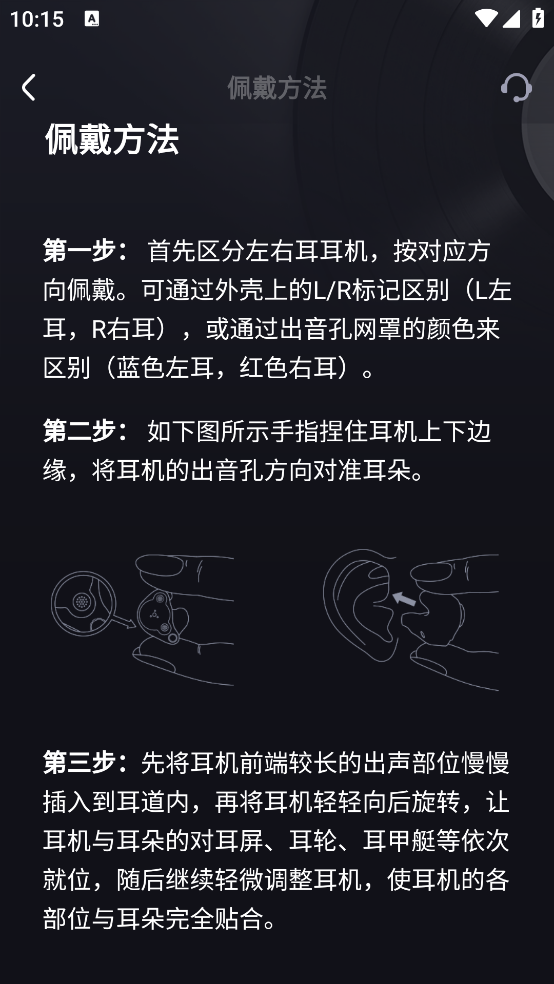 10:15

佩戴方法

佩戴方法

第一步： 首先区分左右耳耳机，按对应方向佩戴。可通过外壳上的L/R标记区别（L左耳，R右耳），或通过出音孔网罩的颜色来区别（蓝色左耳，红色右耳）。

第二步： 如下图所示手指捏住耳机上下边缘，将耳机的出音孔方向对准耳朵。

第三步：先将耳机前端较长的出声部位慢慢插入到耳道内，再将耳机轻轻向后旋转，让耳机与耳朵的对耳屏、耳轮、耳甲艇等依次就位，随后继续轻微调整耳机，使耳机的各部位与耳朵完全贴合。